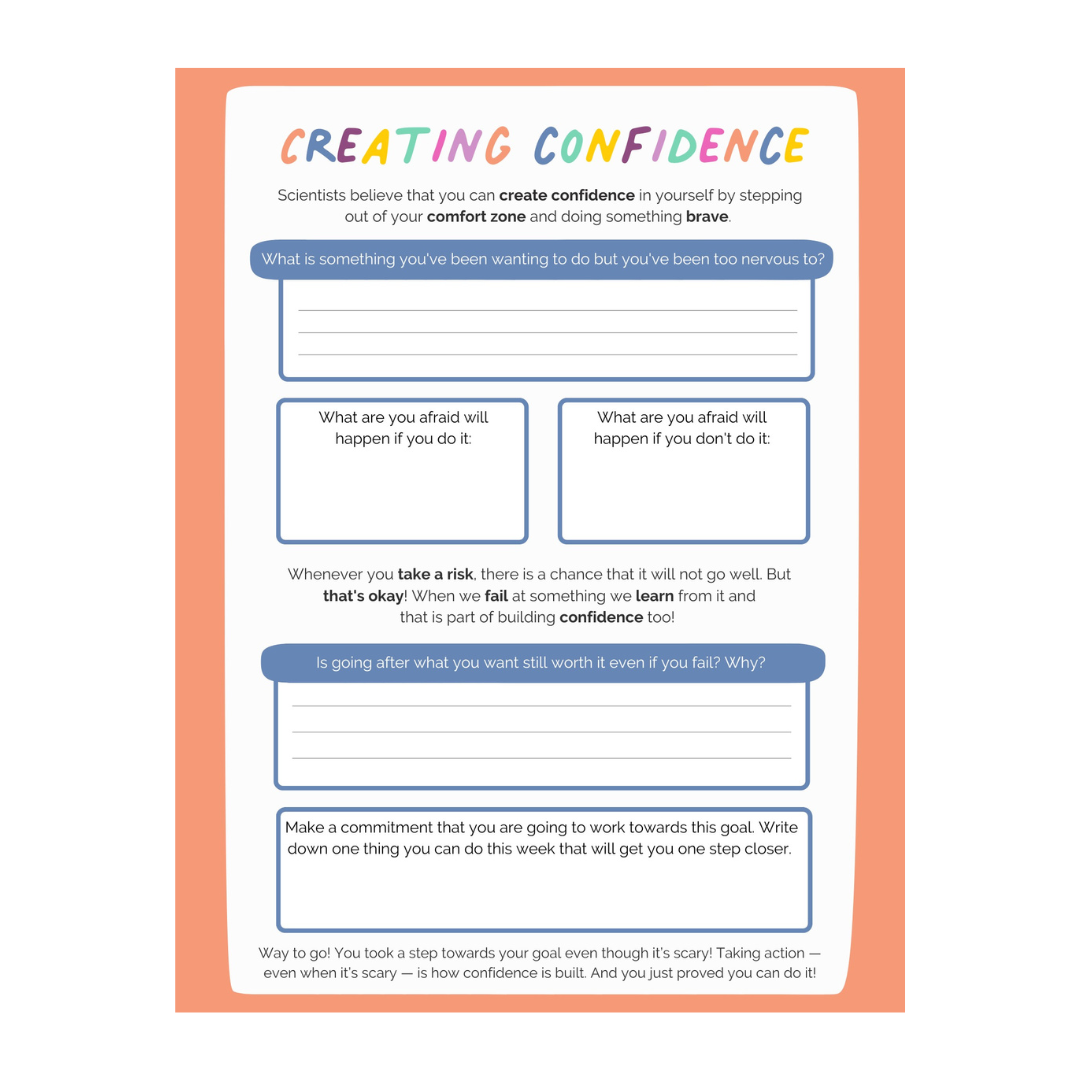 CREATING CONFIDENCE

Scientists believe that you can create confidence in yourself by stepping out of your comfort zone and doing something brave.

What is something you've been wanting to do but you've been too nervous to?

____
____
____

What are you afraid will happen if you do it:

What are you afraid will happen if you don't do it:

Whenever you take a risk, there is a chance that it will not go well. But that's okay! When we fail at something we learn from it and that is part of building confidence too!

Is going after what you want still worth it even if you fail? Why?

____
____
____

Make a commitment that you are going to work towards this goal. Write down one thing you can do this week that will get you one step closer.

Way to go! You took a step towards your goal even though it's scary! Taking action — even when it's scary — is how confidence is built. And you just proved you can do it!